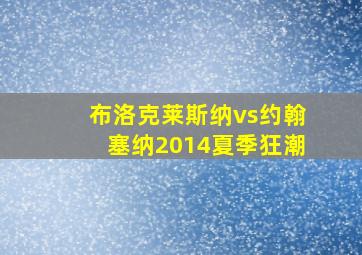 布洛克莱斯纳vs约翰塞纳2014夏季狂潮